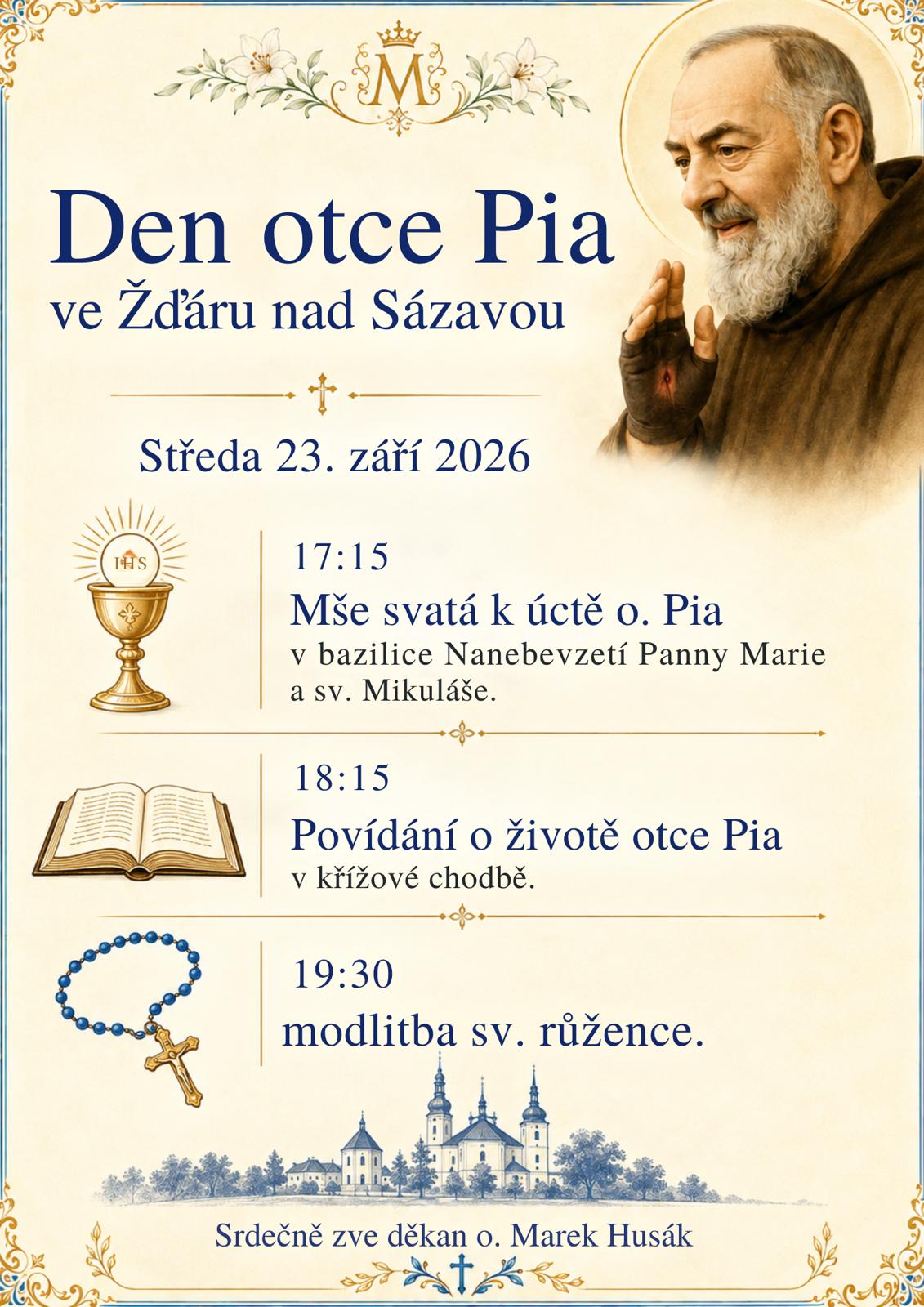 M

Den otce Pia
ve Žďáru nad Sázavou

Středa 23. září 2026

IHS

17:15
Mše svatá k úctě o. Pia
v bazilice Nanebevzetí Panny Marie a sv. Mikuláše.

18:15
Povídání o životě otce Pia
v křížové chodbě.

19:30
modlitba sv. růžence.

Srdečně zve děkan o. Marek Husák